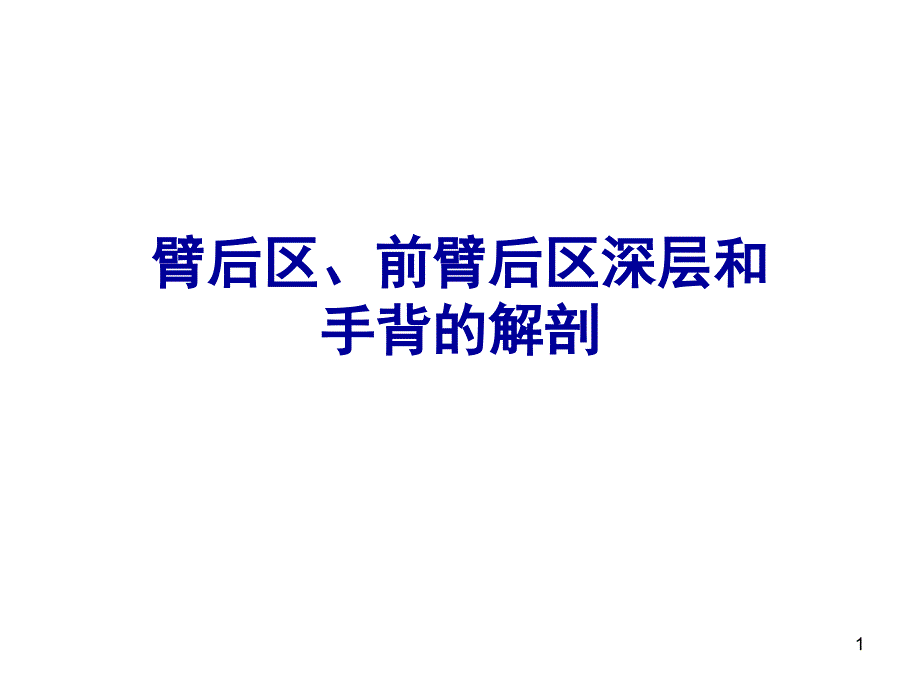 臂后区、前臂后区深层和手背的解剖

1